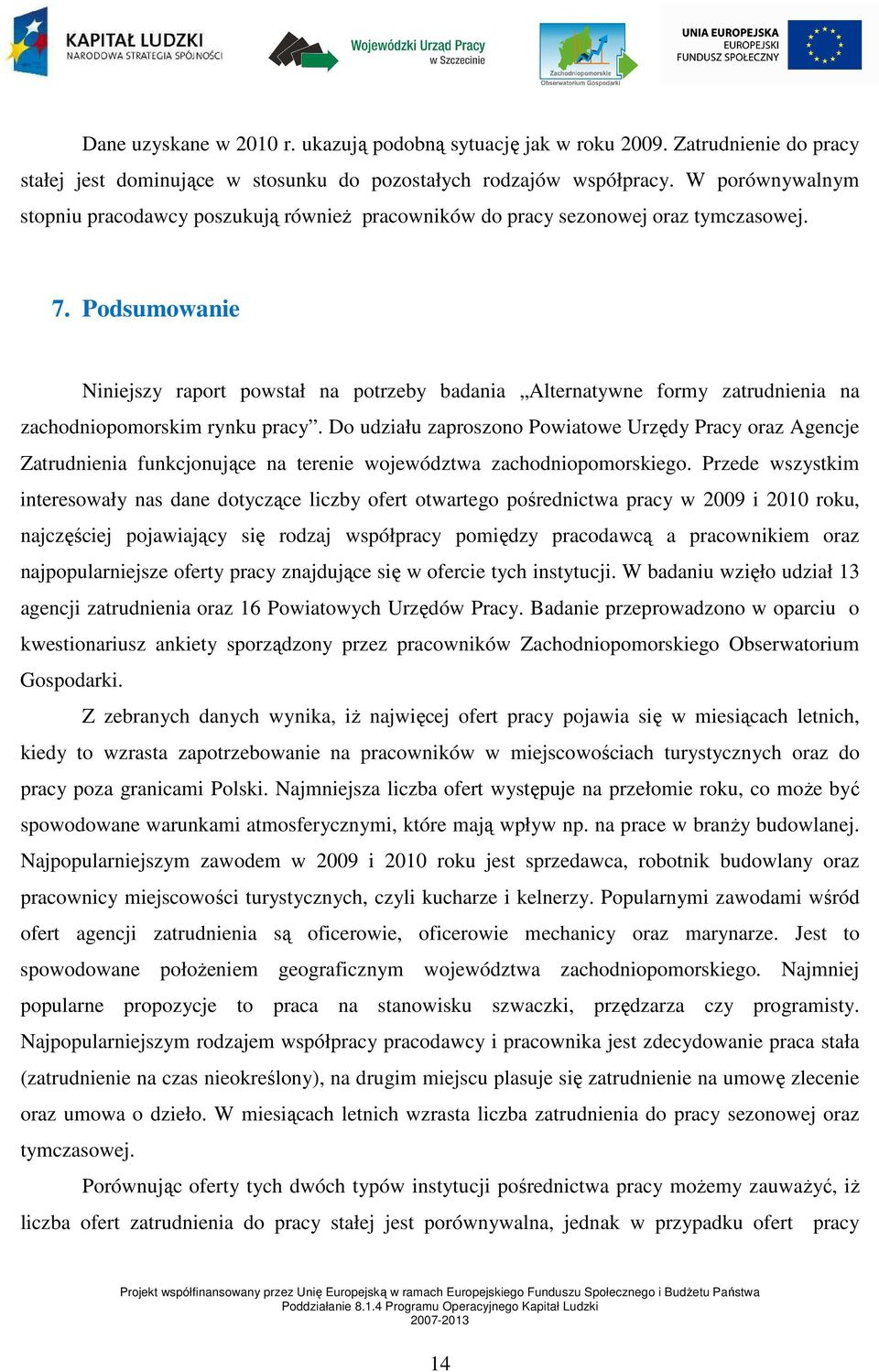 KAPITAŁ LUDZKI
NARODOWA STRATEGIA SPÓJNOŚCI

Wojewódzki Urząd Pracy
w Szczecinie

Zachodniopomorskie
Obserwatorium Gospodarki

UNIA EUROPEJSKA
EUROPEJSKI
FUNDUSZ SPOŁECZNY

Dane uzyskane w 2010 r. ukazują podobną sytuację jak w roku 2009. Zatrudnienie do pracy stałej jest dominujące w stosunku do pozostałych rodzajów współpracy. W porównywalnym stopniu pracodawcy poszukują również pracowników do pracy sezonowej oraz tymczasowej.

7. Podsumowanie

Niniejszy raport powstał na potrzeby badania „Alternatywne formy zatrudnienia na zachodniopomorskim rynku pracy”. Do udziału zaproszono Powiatowe Urzędy Pracy oraz Agencje Zatrudnienia funkcjonujące na terenie województwa zachodniopomorskiego. Przede wszystkim interesowały nas dane dotyczące liczby ofert otwartego pośrednictwa pracy w 2009 i 2010 roku, najczęściej pojawiający się rodzaj współpracy pomiędzy pracodawcą a pracownikiem oraz najpopularniejsze oferty pracy znajdujące się w ofercie tych instytucji. W badaniu wzięło udział 13 agencji zatrudnienia oraz 16 Powiatowych Urzędów Pracy. Badanie przeprowadzono w oparciu o kwestionariusz ankiety sporządzony przez pracowników Zachodniopomorskiego Obserwatorium Gospodarki.

Z zebranych danych wynika, iż najwięcej ofert pracy pojawia się w miesiącach letnich, kiedy to wzrasta zapotrzebowanie na pracowników w miejscowościach turystycznych oraz do pracy poza granicami Polski. Najmniejsza liczba ofert występuje na przełomie roku, co może być spowodowane warunkami atmosferycznymi, które mają wpływ np. na prace w branży budowlanej. Najpopularniejszym zawodem w 2009 i 2010 roku jest sprzedawca, robotnik budowlany oraz pracownicy miejscowości turystycznych, czyli kucharze i kelnerzy. Popularnymi zawodami wśród ofert agencji zatrudnienia są oficerowie, oficerowie mechanicy oraz marynarze. Jest to spowodowane położeniem geograficznym województwa zachodniopomorskiego. Najmniej popularne propozycje to praca na stanowisku szwaczki, przędzarza czy programisty. Najpopularniejszym rodzajem współpracy pracodawcy i pracownika jest zdecydowanie praca stała (zatrudnienie na czas nieokreślony), na drugim miejscu plasuje się zatrudnienie na umowę zlecenie oraz umowa o dzieło. W miesiącach letnich wzrasta liczba zatrudnienia do pracy sezonowej oraz tymczasowej.

Porównując oferty tych dwóch typów instytucji pośrednictwa pracy możemy zauważyć, iż liczba ofert zatrudnienia do pracy stałej jest porównywalna, jednak w przypadku ofert pracy

Projekt współfinansowany przez Unię Europejską w ramach Europejskiego Funduszu Społecznego i Budżetu Państwa
Poddziałanie 8.1.4 Programu Operacyjnego Kapitał Ludzki
2007-2013

14